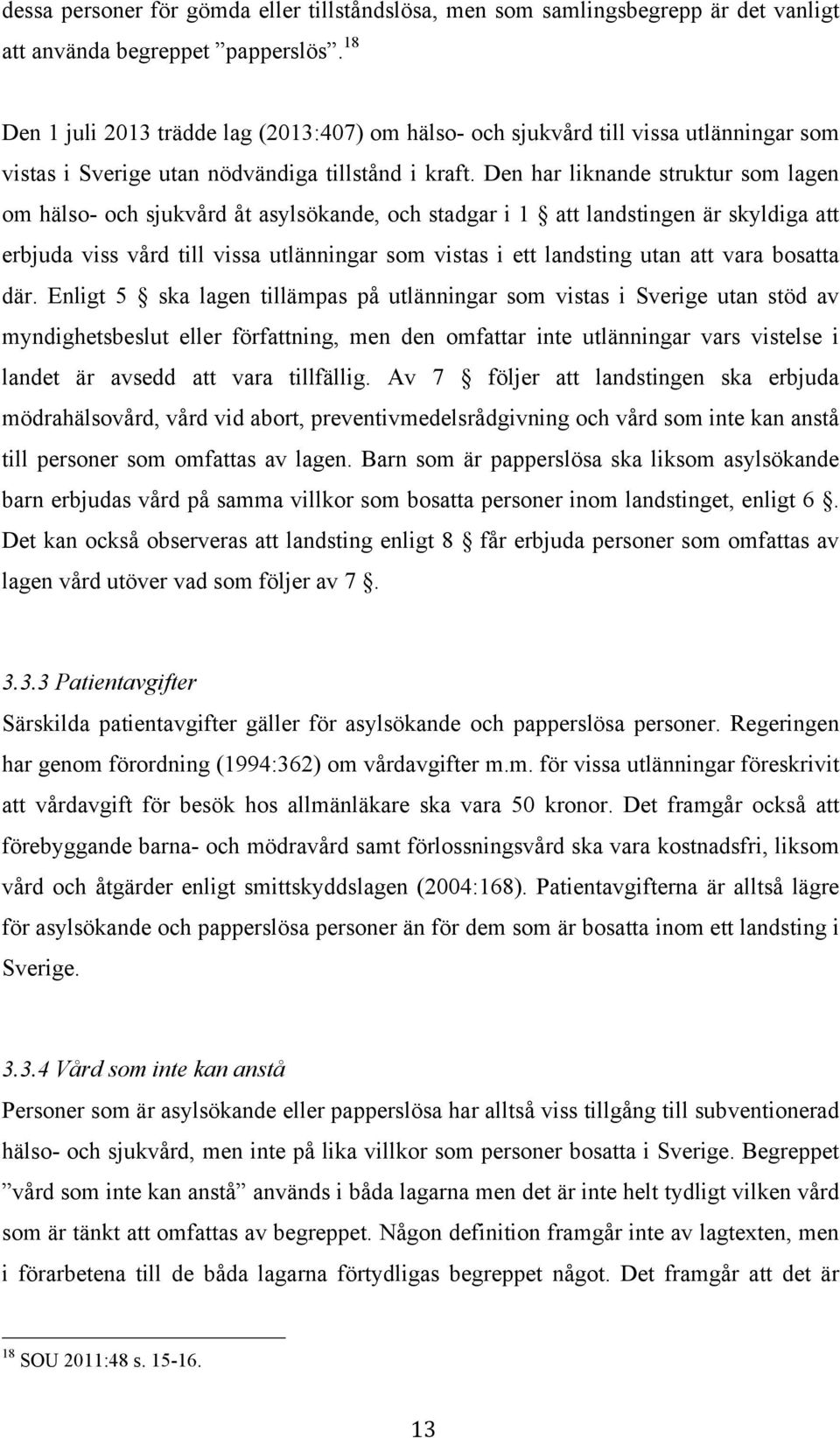 dessa personer för gömda eller tillståndslösa, men som samlingsbegrepp är det vanligt att använda begreppet ”papperslös”.$^{18}$

Den 1 juli 2013 trädde lag (2013:407) om hälso- och sjukvård till vissa utlänningar som vistas i Sverige utan nödvändiga tillstånd i kraft. Den har liknande struktur som lagen om hälso- och sjukvård åt asylsökande, och stadgar i 1 § att landstingen är skyldiga att erbjuda viss vård till vissa utlänningar som vistas i ett landsting utan att vara bosatta där. Enligt 5 § ska lagen tillämpas på utlänningar som vistas i Sverige utan stöd av myndighetsbeslut eller författning, men den omfattar inte utlänningar vars vistelse i landet är avsedd att vara tillfällig. Av 7 § följer att landstingen ska erbjuda mödrahälsovård, vård vid abort, preventivmedelsrådgivning och vård som inte kan anstå till personer som omfattas av lagen. Barn som är papperslösa ska liksom asylsökande barn erbjudas vård på samma villkor som bosatta personer inom landstinget, enligt 6 §. Det kan också observeras att landsting enligt 8 § får erbjuda personer som omfattas av lagen vård utöver vad som följer av 7 §.

3.3.3 Patientavgifter
Särskilda patientavgifter gäller för asylsökande och papperslösa personer. Regeringen har genom förordning (1994:362) om vårdavgifter m.m. för vissa utlänningar föreskrivit att vårdavgift för besök hos allmänläkare ska vara 50 kronor. Det framgår också att förebyggande barna- och mödravård samt förlossningsvård ska vara kostnadsfri, liksom vård och åtgärder enligt smittskyddslagen (2004:168). Patientavgifterna är alltså lägre för asylsökande och papperslösa personer än för dem som är bosatta inom ett landsting i Sverige.

3.3.4 Vård som inte kan anstå
Personer som är asylsökande eller papperslösa har alltså viss tillgång till subventionerad hälso- och sjukvård, men inte på lika villkor som personer bosatta i Sverige. Begreppet ”vård som inte kan anstå” används i båda lagarna men det är inte helt tydligt vilken vård som är tänkt att omfattas av begreppet. Någon definition framgår inte av lagtexten, men i förarbetena till de båda lagarna förtydligas begreppet något. Det framgår att det är

$^{18}$ SOU 2011:48 s. 15-16.

13